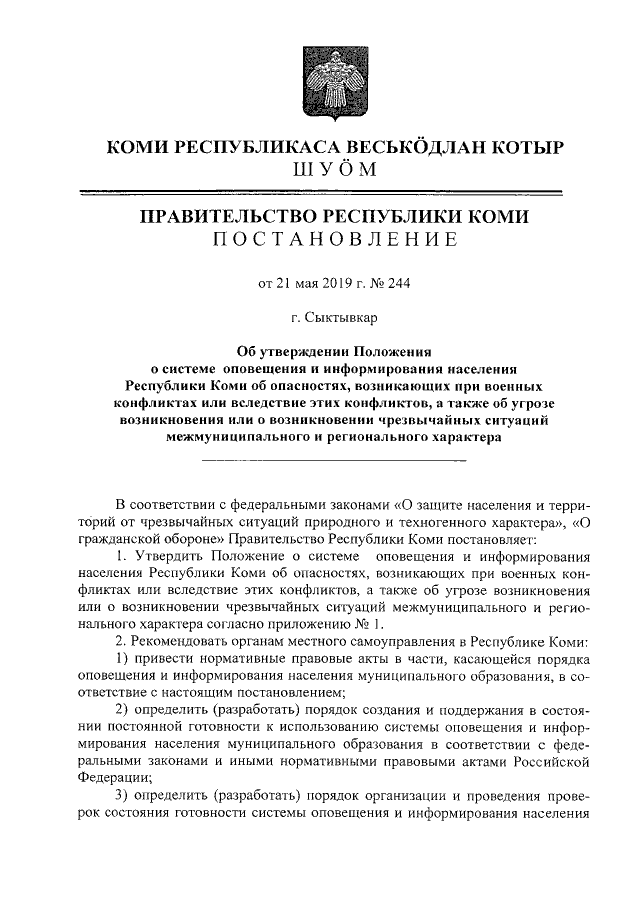 КОМИ РЕСПУБЛИКАСА ВЕСЬКӦДЛАН КОТЫР
ШУӦМ

ПРАВИТЕЛЬСТВО РЕСПУБЛИКИ КОМИ
ПОСТАНОВЛЕНИЕ

от 21 мая 2019 г. № 244

г. Сыктывкар

Об утверждении Положения о системе оповещения и информирования населения Республики Коми об опасностях, возникающих при военных конфликтах или вследствие этих конфликтов, а также об угрозе возникновения или о возникновении чрезвычайных ситуаций межмуниципального и регионального характера

В соответствии с федеральными законами «О защите населения и территорий от чрезвычайных ситуаций природного и техногенного характера», «О гражданской обороне» Правительство Республики Коми постановляет:

1. Утвердить Положение о системе оповещения и информирования населения Республики Коми об опасностях, возникающих при военных конфликтах или вследствие этих конфликтов, а также об угрозе возникновения или о возникновении чрезвычайных ситуаций межмуниципального и регионального характера согласно приложению № 1.

2. Рекомендовать органам местного самоуправления в Республике Коми:

1) привести нормативные правовые акты в части, касающейся порядка оповещения и информирования населения муниципального образования, в соответствие с настоящим постановлением;

2) определить (разработать) порядок создания и поддержания в состоянии постоянной готовности к использованию системы оповещения и информирования населения муниципального образования в соответствии с федеральными законами и иными нормативными правовыми актами Российской Федерации;

3) определить (разработать) порядок организации и проведения проверок состояния готовности системы оповещения и информирования населения